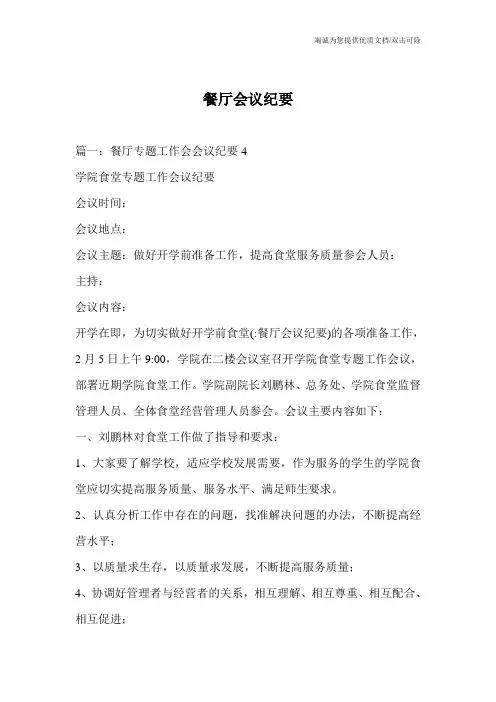 海诚为您提供优质文档/双击可除

餐厅会议纪要

篇一：餐厅专题工作会会议纪要 4

学院食堂专题工作会议纪要

会议时间：

会议地点：

会议主题：做好开学前准备工作，提高食堂服务质量参会人员：

主持：

会议内容：

开学在即，为切实做好开学前食堂(:餐厅会议纪要)的各项准备工作，2 月 5 日上午 9:00，学院在二楼会议室召开学院食堂专题工作会议，部署近期学院食堂工作。学院副院长刘鹏林、总务处、学院食堂监督管理人员、全体食堂经营管理人员参会。会议主要内容如下：

一、刘鹏林对食堂工作做了指导和要求：

1、大家要了解学校，适应学校发展需要，作为服务的学生的学院食堂应切实提高服务质量、服务水平、满足师生要求。

2、认真分析工作中存在的问题，找准解决问题的办法，不断提高经营水平；

3、以质量求生存，以质量求发展，不断提高服务质量；

4、协调好管理者与经营者的关系，相互理解、相互尊重、相互配合、相互促进；